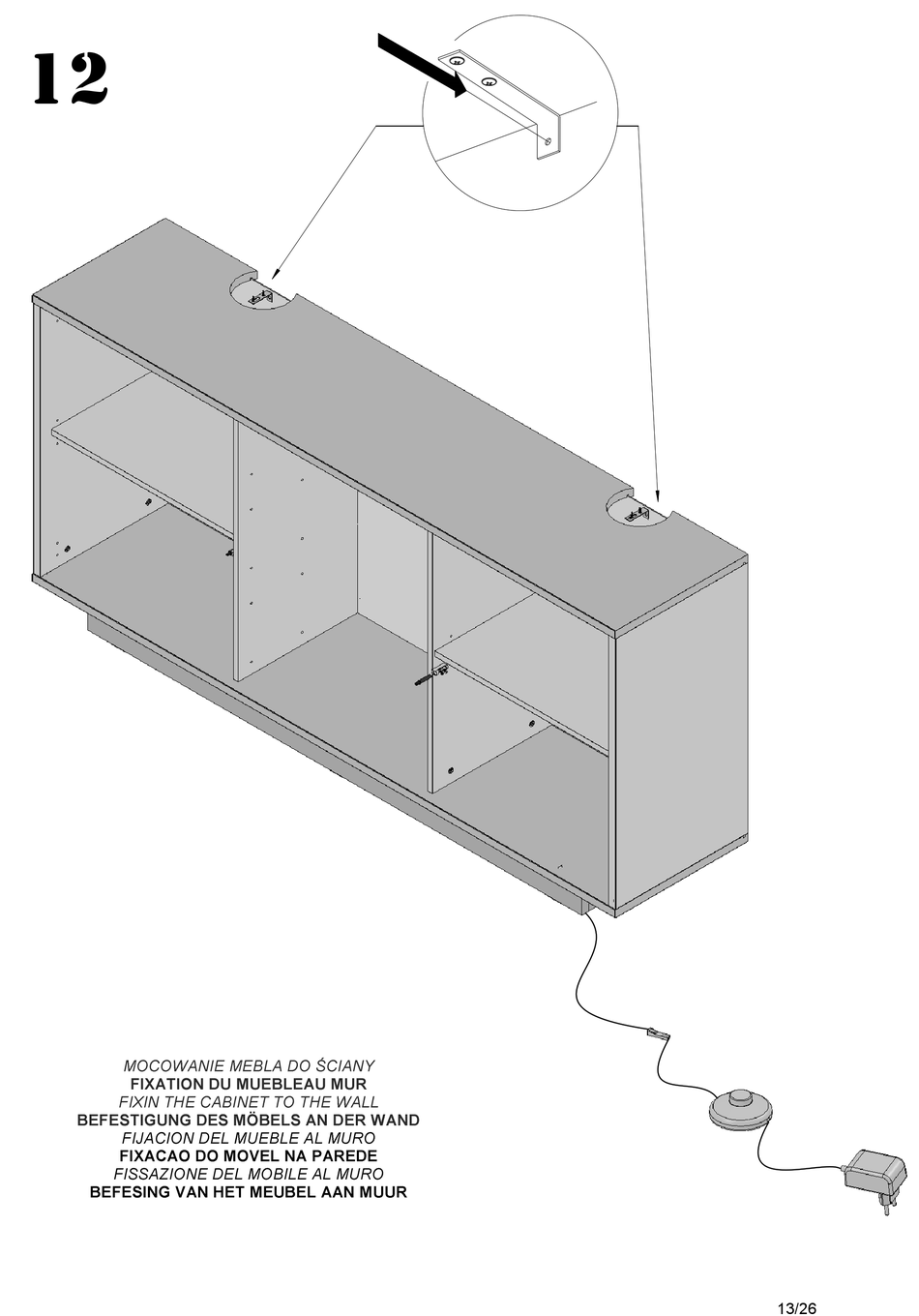 12

MOCOWANIE MEBLA DO ŚCIANY
FIXATION DU MUEBLEAU MUR
FIXIN THE CABINET TO THE WALL
BEFESTIGUNG DES MÖBELS AN DER WAND
FIJACION DEL MUEBLE AL MURO
FIXACAO DO MOVEL NA PAREDE
FISSAZIONE DEL MOBILE AL MURO
BEFESING VAN HET MEUBEL AAN MUUR

13/26